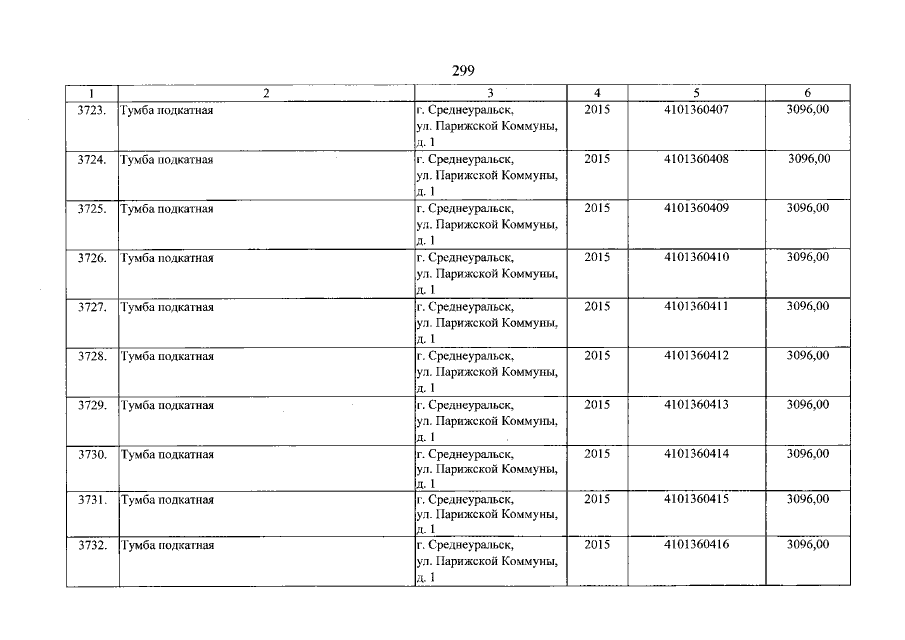 299

| 1 | 2 | 3 | 4 | 5 | 6 |
|---|---|---|---|---|---|
| 3723. | Тумба подкатная | г. Среднеуральск, ул. Парижской Коммуны, д. 1 | 2015 | 4101360407 | 3096,00 |
| 3724. | Тумба подкатная | г. Среднеуральск, ул. Парижской Коммуны, д. 1 | 2015 | 4101360408 | 3096,00 |
| 3725. | Тумба подкатная | г. Среднеуральск, ул. Парижской Коммуны, д. 1 | 2015 | 4101360409 | 3096,00 |
| 3726. | Тумба подкатная | г. Среднеуральск, ул. Парижской Коммуны, д. 1 | 2015 | 4101360410 | 3096,00 |
| 3727. | Тумба подкатная | г. Среднеуральск, ул. Парижской Коммуны, д. 1 | 2015 | 4101360411 | 3096,00 |
| 3728. | Тумба подкатная | г. Среднеуральск, ул. Парижской Коммуны, д. 1 | 2015 | 4101360412 | 3096,00 |
| 3729. | Тумба подкатная | г. Среднеуральск, ул. Парижской Коммуны, д. 1 | 2015 | 4101360413 | 3096,00 |
| 3730. | Тумба подкатная | г. Среднеуральск, ул. Парижской Коммуны, д. 1 | 2015 | 4101360414 | 3096,00 |
| 3731. | Тумба подкатная | г. Среднеуральск, ул. Парижской Коммуны, д. 1 | 2015 | 4101360415 | 3096,00 |
| 3732. | Тумба подкатная | г. Среднеуральск, ул. Парижской Коммуны, д. 1 | 2015 | 4101360416 | 3096,00 |